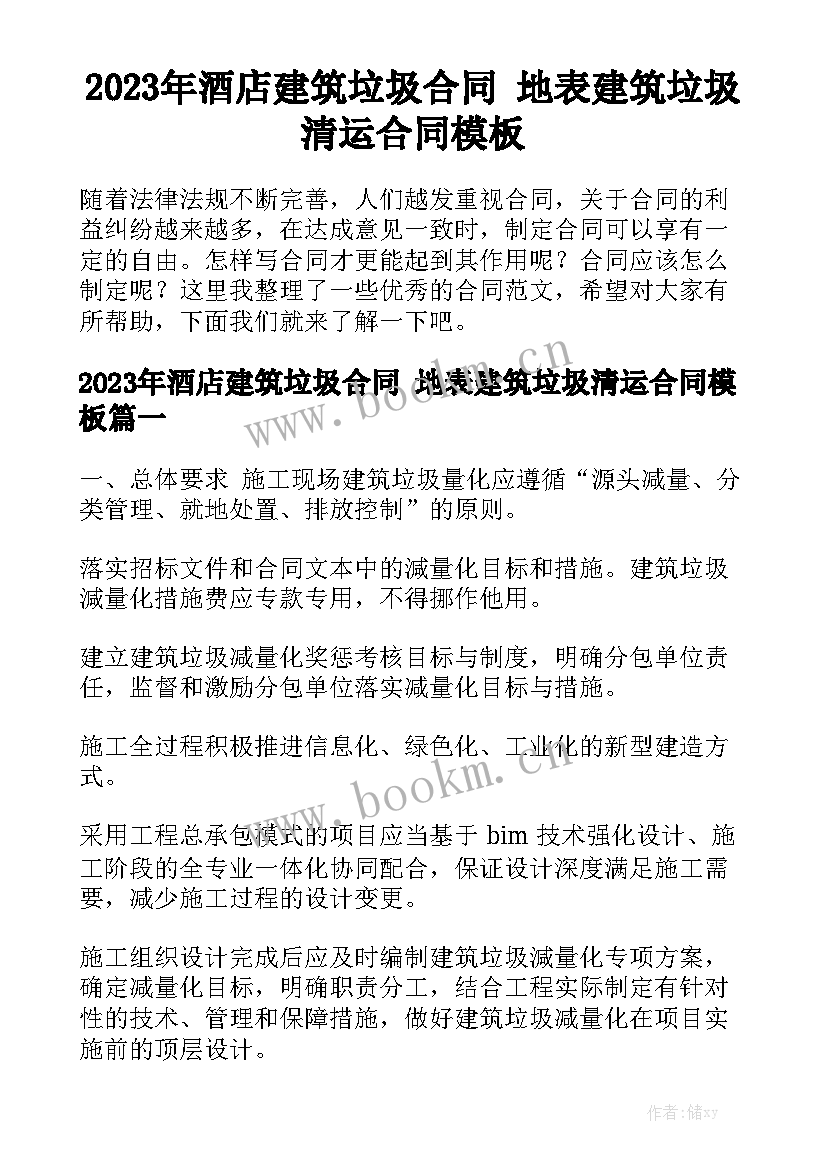 2023年酒店建筑垃圾合同 地表建筑垃圾清运合同模板

随着法律法规不断完善，人们越发重视合同，关于合同的利益纠纷越来越多，在达成意见一致时，制定合同可以享有一定的自由。怎样写合同才更能起到其作用呢？合同应该怎么制定呢？这里我整理了一些优秀的合同范文，希望对大家有所帮助，下面我们就来了解一下吧。

2023年酒店建筑垃圾合同 地表建筑垃圾清运合同模板篇一

www.bookm.cn

一、总体要求 施工现场建筑垃圾量化应遵循“源头减量、分类管理、就地处置、排放控制”的原则。

落实招标文件和合同文本中的减量化目标和措施。建筑垃圾减量化措施费应专款专用，不得挪作他用。

建立建筑垃圾减量化奖惩考核目标与制度，明确分包单位责任，监督和激励分包单位落实减量化目标与措施。

施工全过程积极推进信息化、绿色化、工业化的新型建造方式。

www.bookm.cn

采用工程总承包模式的项目应当基于 bim 技术强化设计、施工阶段的全专业一体化协同配合，保证设计深度满足施工需要，减少施工过程的设计变更。

施工组织设计完成后应及时编制建筑垃圾减量化专项方案，确定减量化目标，明确职责分工，结合工程实际制定有针对性的技术、管理和保障措施，做好建筑垃圾减量化在项目实施前的顶层设计。

作者：储xy